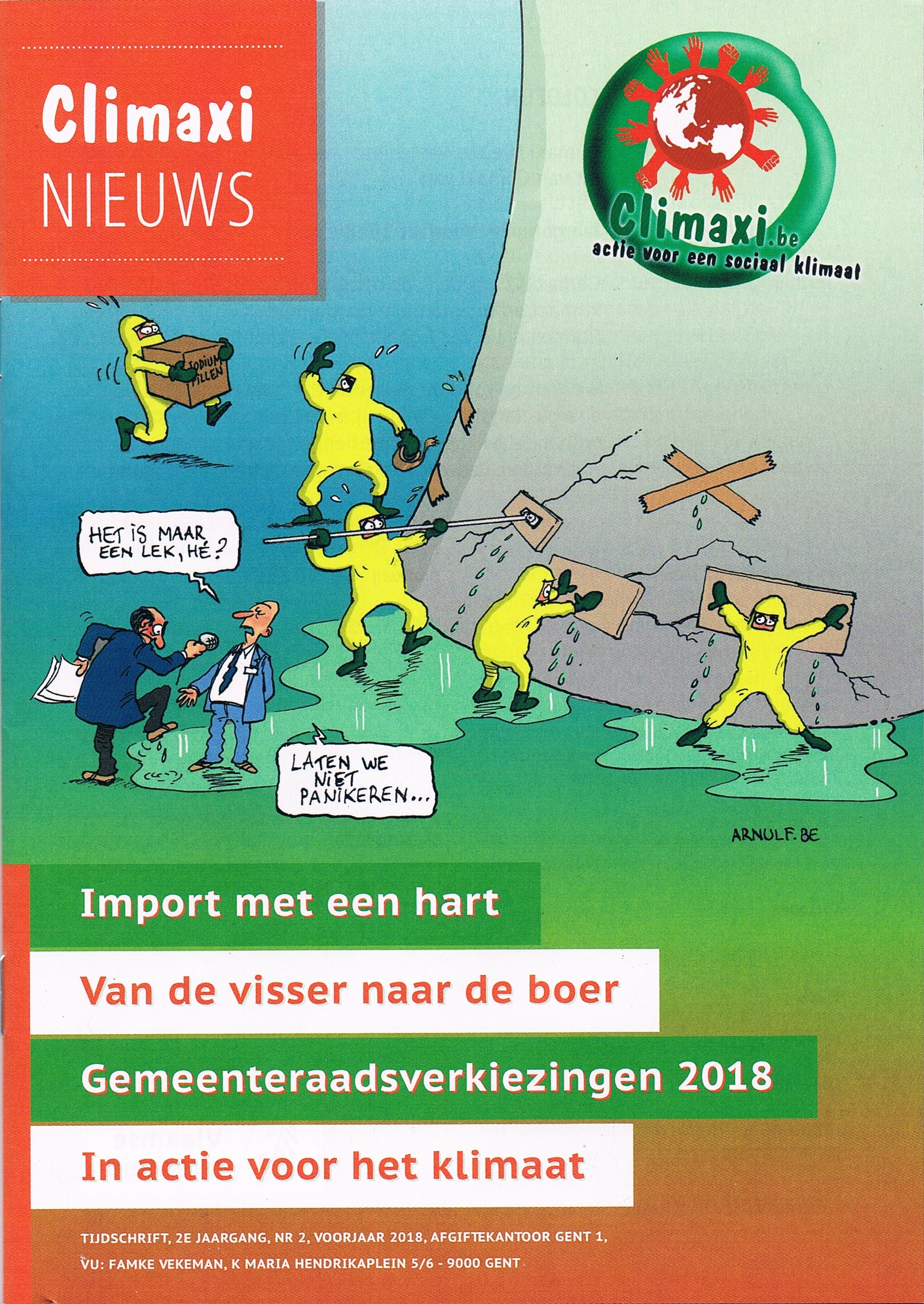 Climaxi
NIEUWS

Climaxi.be
actie voor een sociaal klimaat

JODIUM PILLEN

HET IS MAAR EEN LEK, HÉ?

LATEN WE NIET PANIKEREN...

ARNULF.BE

Import met een hart

Van de visser naar de boer

Gemeenteraadsverkiezingen 2018

In actie voor het klimaat

TIJDSCHRIFT, 2E JAARGANG, NR 2, VOORJAAR 2018, AFGIFTEKANTOOR GENT 1,
VU: FAMKE VEKEMAN, K MARIA HENDRIKAPLEIN 5/6 - 9000 GENT